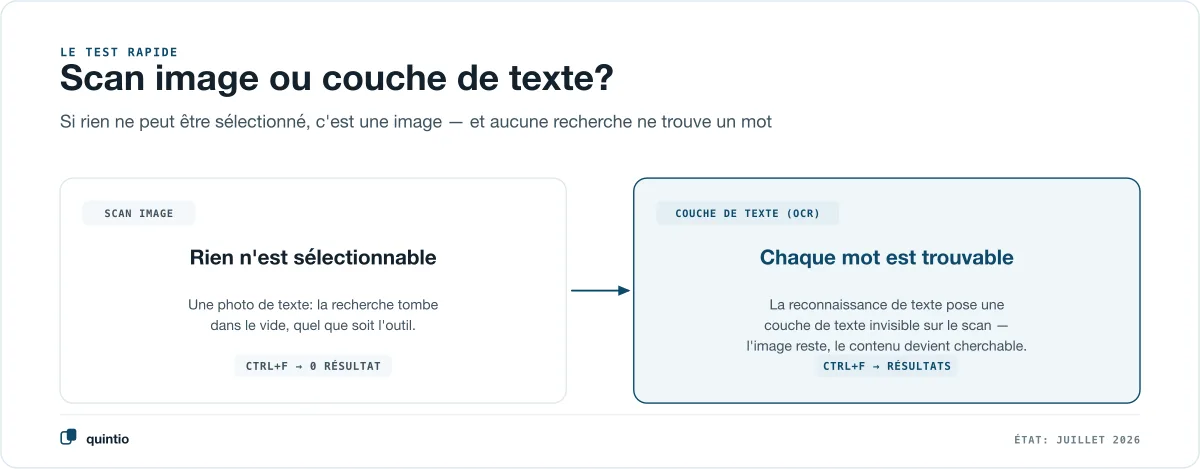 LE TEST RAPIDE
Scan image ou couche de texte?

Si rien ne peut être sélectionné, c'est une image — et aucune recherche ne trouve un mot

SCAN IMAGE

Rien n'est sélectionnable

Une photo de texte: la recherche tombe dans le vide, quel que soit l'outil.

CTRL+F → 0 RÉSULTAT

COUCHE DE TEXTE (OCR)

Chaque mot est trouvable

La reconnaissance de texte pose une couche de texte invisible sur le scan — l'image reste, le contenu devient cherchable.

CTRL+F → RÉSULTATS

quintio

ÉTAT: JUILLET 2026